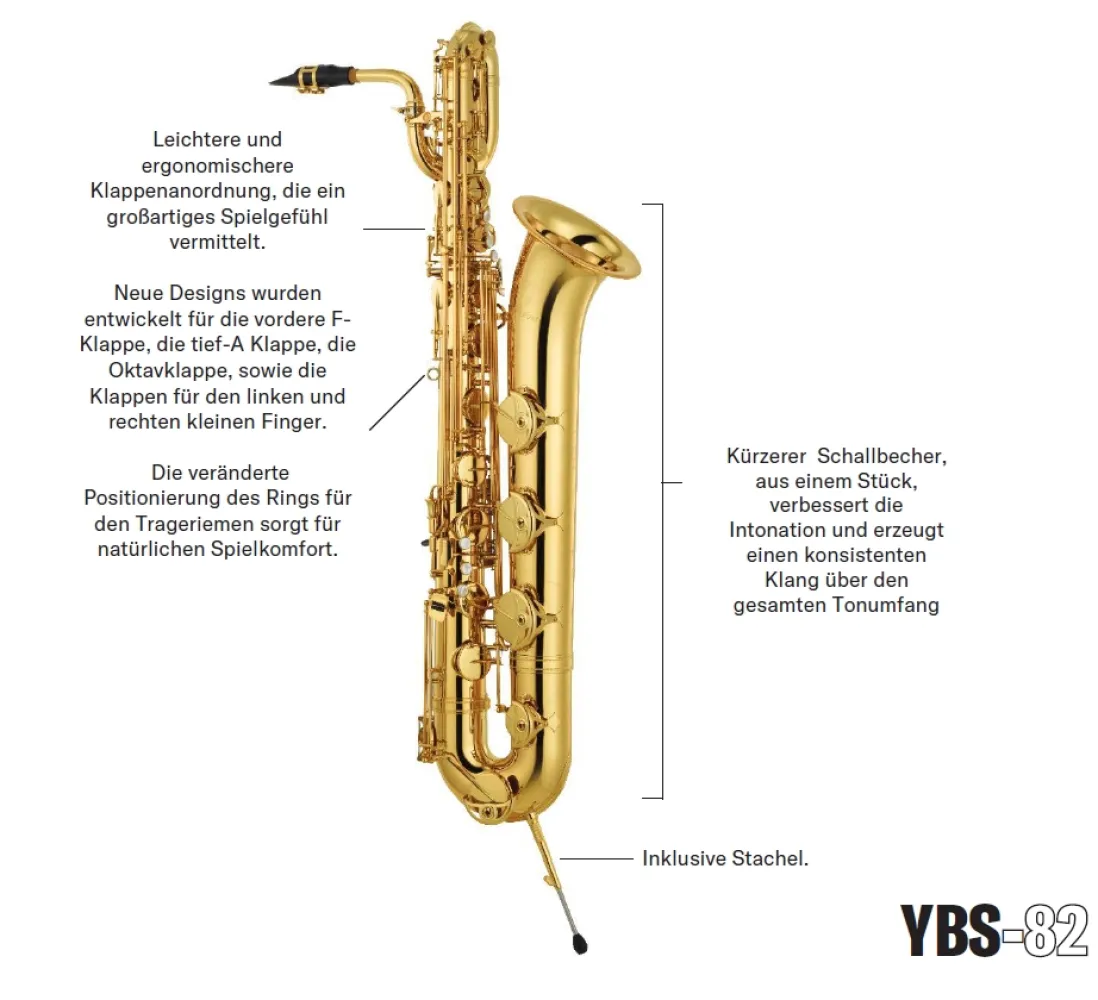 Leichtere und ergonomischere Klappenanordnung, die ein großartiges Spielgefühl vermittelt.

Neue Designs wurden entwickelt für die vordere F-Klappe, die tief-A Klappe, die Oktavklappe, sowie die Klappen für den linken und rechten kleinen Finger.

Die veränderte Positionierung des Rings für den Trageriemen sorgt für natürlichen Spielkomfort.

Kürzerer Schallbecher, aus einem Stück, verbessert die Intonation und erzeugt einen konsistenten Klang über den gesamten Tonumfang

Inklusive Stachel.

YBS-82